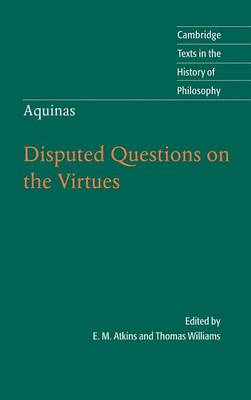 Cambridge
Texts in the
History of
Philosophy

Aquinas

Disputed Questions on the Virtues

Edited by
E. M. Atkins and Thomas Williams